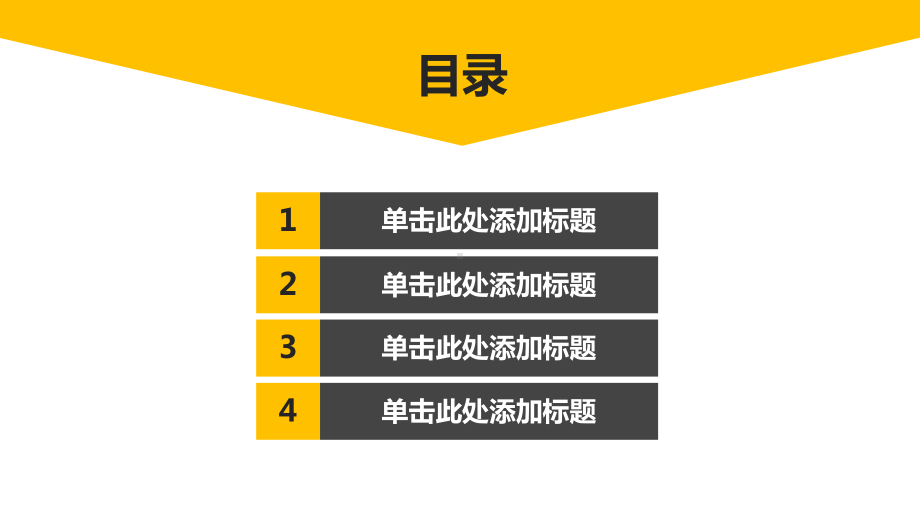 目录

1 单击此处添加标题

2 单击此处添加标题

3 单击此处添加标题

4 单击此处添加标题